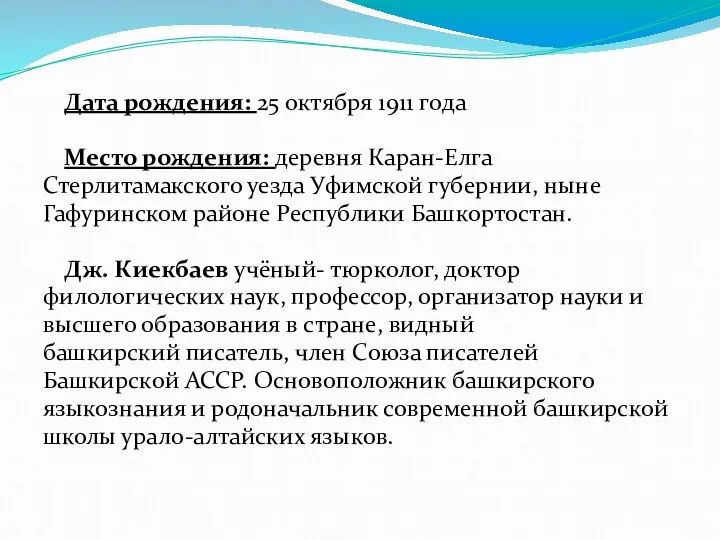 Дата рождения: 25 октября 1911 года

Место рождения: деревня Каран-Елга Стерлитамакского уезда Уфимской губернии, ныне Гафуринском районе Республики Башкортостан.

Дж. Киекбаев учёный- тюрколог, доктор филологических наук, профессор, организатор науки и высшего образования в стране, видный башкирский писатель, член Союза писателей Башкирской АССР. Основоположник башкирского языкознания и родоначальник современной башкирской школы урало-алтайских языков.